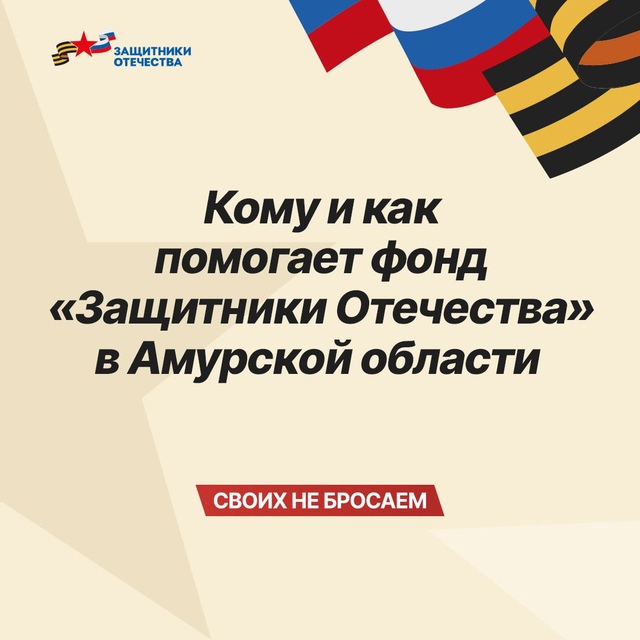 ЗАЩИТНИКИ ОТЕЧЕСТВА

Кому и как помогает фонд «Защитники Отечества» в Амурской области

СВОИХ НЕ БРОСАЕМ